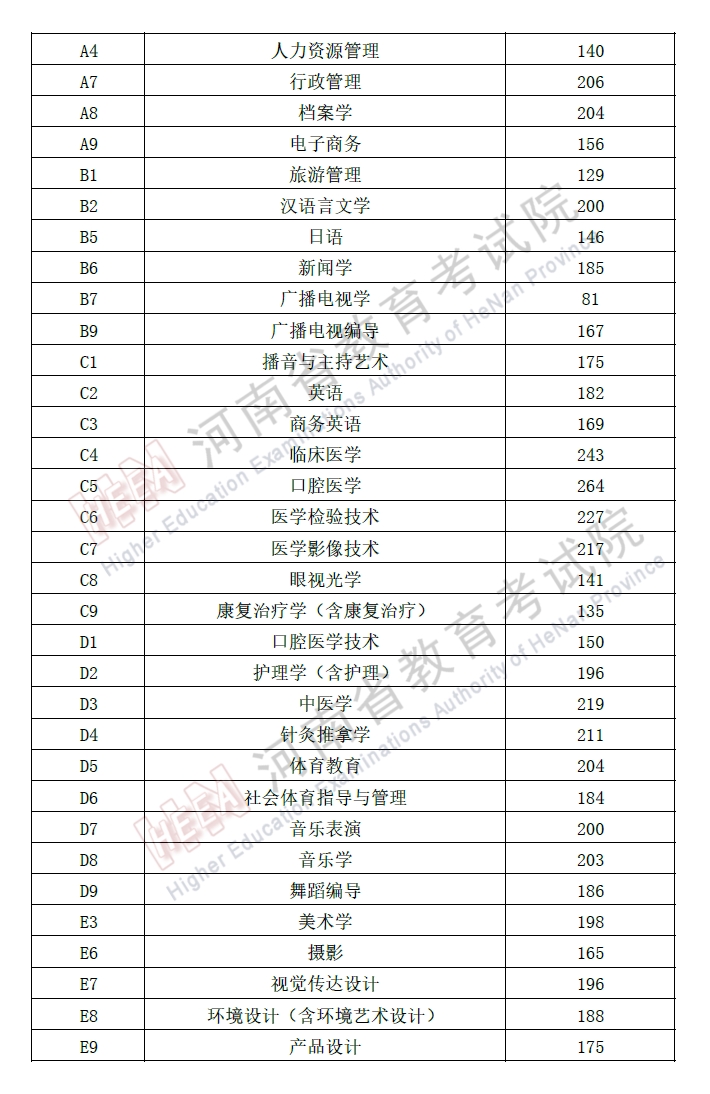 | A4 | 人力资源管理 | 140 |
|---|---|---|
| A7 | 行政管理 | 206 |
| A8 | 档案学 | 204 |
| A9 | 电子商务 | 156 |
| B1 | 旅游管理 | 129 |
| B2 | 汉语言文学 | 200 |
| B5 | 日语 | 146 |
| B6 | 新闻学 | 185 |
| B7 | 广播电视学 | 81 |
| B9 | 广播电视编导 | 167 |
| C1 | 播音与主持艺术 | 175 |
| C2 | 英语 | 182 |
| C3 | 商务英语 | 169 |
| C4 | 临床医学 | 243 |
| C5 | 口腔医学 | 264 |
| C6 | 医学检验技术 | 227 |
| C7 | 医学影像技术 | 217 |
| C8 | 眼视光学 | 141 |
| C9 | 康复治疗学（含康复治疗） | 135 |
| D1 | 口腔医学技术 | 150 |
| D2 | 护理学（含护理） | 196 |
| D3 | 中医学 | 219 |
| D4 | 针灸推拿学 | 211 |
| D5 | 体育教育 | 204 |
| D6 | 社会体育指导与管理 | 184 |
| D7 | 音乐表演 | 200 |
| D8 | 音乐学 | 203 |
| D9 | 舞蹈编导 | 186 |
| E3 | 美术学 | 198 |
| E6 | 摄影 | 165 |
| E7 | 视觉传达设计 | 196 |
| E8 | 环境设计（含环境艺术设计） | 188 |
| E9 | 产品设计 | 175 |

河南省教育考试院 Higher Education Examinations Authority of HeNan Province
河南省教育考试院 Higher Education Examinations Authority of HeNan Province